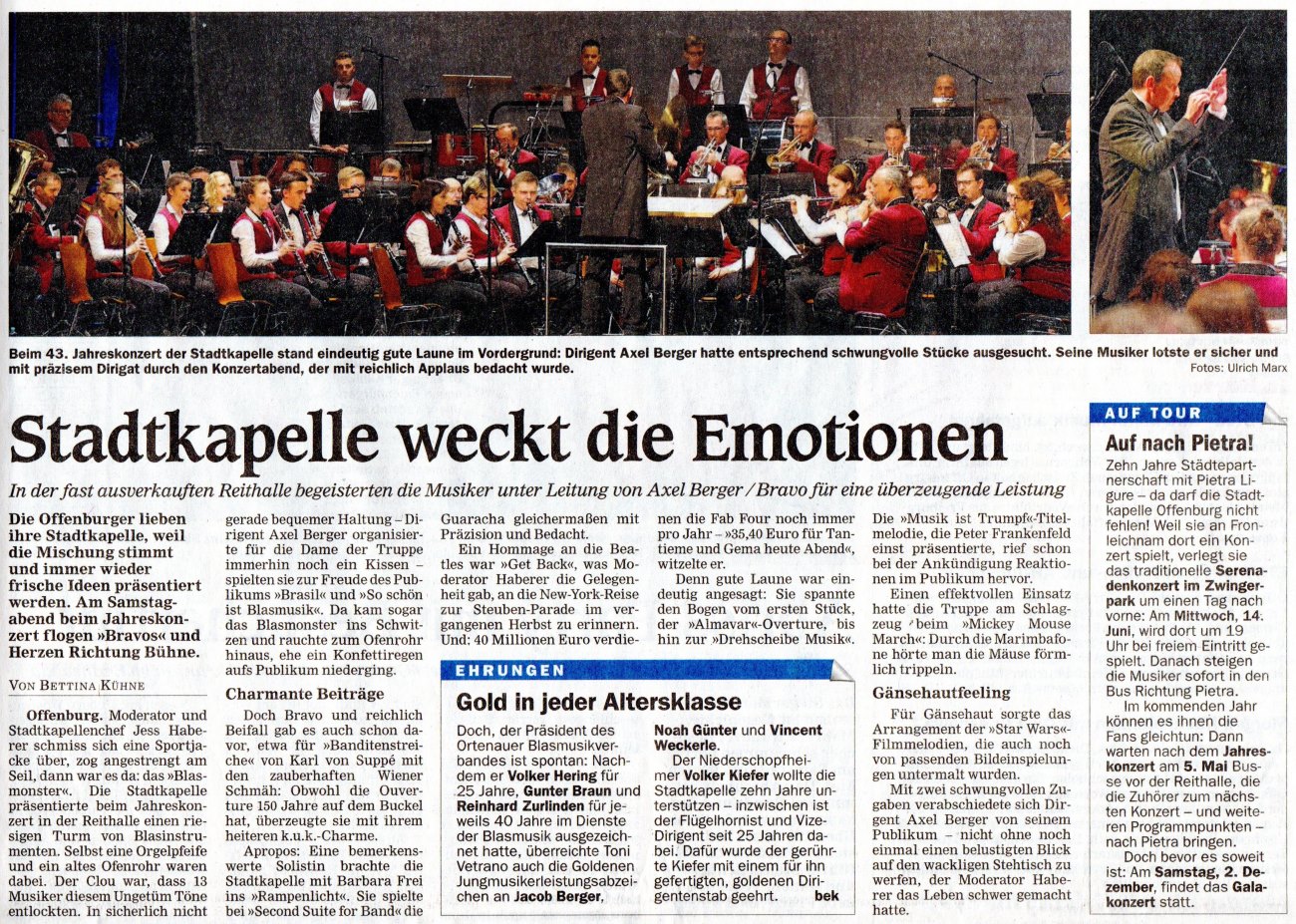 Beim 43. Jahreskonzert der Stadtkapelle stand eindeutig gute Laune im Vordergrund: Dirigent Axel Berger hatte entsprechend schwungvolle Stücke ausgesucht. Seine Musiker lotste er sicher und mit präzisem Dirigat durch den Konzertabend, der mit reichlich Applaus bedacht wurde.

Fotos: Ulrich Marx

Stadtkapelle weckt die Emotionen

In der fast ausverkauften Reithalle begeisterten die Musiker unter Leitung von Axel Berger / Bravo für eine überzeugende Leistung

Die Offenburger lieben ihre Stadtkapelle, weil die Mischung stimmt und immer wieder frische Ideen präsentiert werden. Am Samstagabend beim Jahreskonzert flogen »Bravos« und Herzen Richtung Bühne.

VON BETTINA KÜHNE

Offenburg. Moderator und Stadtkapellenchef Jess Haberer schmiss sich eine Sportjacke über, zog angestrengt am Seil, dann war es da: das »Blasmonster«. Die Stadtkapelle präsentierte beim Jahreskonzert in der Reithalle einen riesigen Turm von Blasinstrumenten. Selbst eine Orgelpfeife und ein altes Ofenrohr waren dabei. Der Clou war, dass 13 Musiker diesem Ungetüm Töne entlockten. In sicherlich nicht gerade bequemer Haltung – Dirigent Axel Berger organisierte für die Dame der Truppe immerhin noch ein Kissen – spielten sie zur Freude des Publikums »Brasil« und »So schön ist Blasmusik«. Da kam sogar das Blasmonster ins Schwitzen und rauchte zum Ofenrohr hinaus, ehe ein Konfettiregen aufs Publikum niederging.

Charmante Beiträge

Doch Bravo und reichlich Beifall gab es auch schon davor, etwa für »Banditenstreiche« von Karl von Suppé mit den zauberhaften Wiener Schmäh: Obwohl die Ouverture 150 Jahre auf dem Buckel hat, überzeugte sie mit ihrem heiteren k.u.k.-Charme.

Apropos: Eine bemerkenswerte Solistin brachte die Stadtkapelle mit Barbara Frei ins »Rampenlicht«. Sie spielte bei »Second Suite for Band« die Guaracha gleichermaßen mit Präzision und Bedacht.

Ein Hommage an die Beatles war »Get Back«, was Moderator Haberer die Gelegenheit gab, an die New-York-Reise zur Steuben-Parade im vergangenen Herbst zu erinnern. Und: 40 Millionen Euro verdienen die Fab Four noch immer pro Jahr – »35,40 Euro für Tantieme und Gema heute Abend«, witzelte er.

Denn gute Laune war eindeutig angesagt: Sie spannte den Bogen vom ersten Stück, der »Almavar«-Overture, bis hin zur »Drehscheibe Musik«. Die »Musik ist Trumpf«-Titelmelodie, die Peter Frankenfeld einst präsentierte, rief schon bei der Ankündigung Reaktionen im Publikum hervor.

Einen effektvollen Einsatz hatte die Truppe am Schlagzeug beim »Mickey Mouse March«: Durch die Marimbafone hörte man die Mäuse förmlich trippeln.

Gänsehautfeeling

Für Gänsehaut sorgte das Arrangement der »Star Wars«-Filmmelodien, die auch noch von passenden Bildeinspielungen untermalt wurden.

Mit zwei schwungvollen Zugaben verabschiedete sich Dirigent Axel Berger von seinem Publikum – nicht ohne noch einmal einen belustigten Blick auf den wackligen Stehtisch zu werfen, der Moderator Haberer das Leben schwer gemacht hatte.

EHRUNGEN

Gold in jeder Altersklasse

Doch, der Präsident des Ortenauer Blasmusikverbandes ist spontan: Nachdem er Volker Hering für 25 Jahre, Gunter Braun und Reinhard Zurlinden für jeweils 40 Jahre im Dienste der Blasmusik ausgezeichnet hatte, überreichte Toni Vetrano auch die Goldenen Jungmusikerleistungsabzeichen an Jacob Berger, Noah Günter und Vincent Weckerle.

Der Niederschopfheimer Volker Kiefer wollte die Stadtkapelle zehn Jahre unterstützen – inzwischen ist der Flügelhornist und Vize-Dirigent seit 25 Jahren dabei. Dafür wurde der gerührte Kiefer mit einem für ihn gefertigten, goldenen Dirigentenstab geehrt. bek

AUF TOUR

Auf nach Pietra!

Zehn Jahre Städtepartnerschaft mit Pietra Ligure – da darf die Stadtkapelle Offenburg nicht fehlen! Weil sie an Fronleichnam dort ein Konzert spielt, verlegt sie das traditionelle Serenadenkonzert im Zwingerpark um einen Tag nach vorne: Am Mittwoch, 14. Juni, wird dort um 19 Uhr bei freiem Eintritt gespielt. Danach steigen die Musiker sofort in den Bus Richtung Pietra.

Im kommenden Jahr können es ihnen die Fans gleichtun: Dann warten nach dem Jahreskonzert am 5. Mai Busse vor der Reithalle, die die Zuhörer zum nächsten Konzert – und weiteren Programmpunkten – nach Pietra bringen.

Doch bevor es soweit ist: Am Samstag, 2. Dezember, findet das Galakonzert statt.